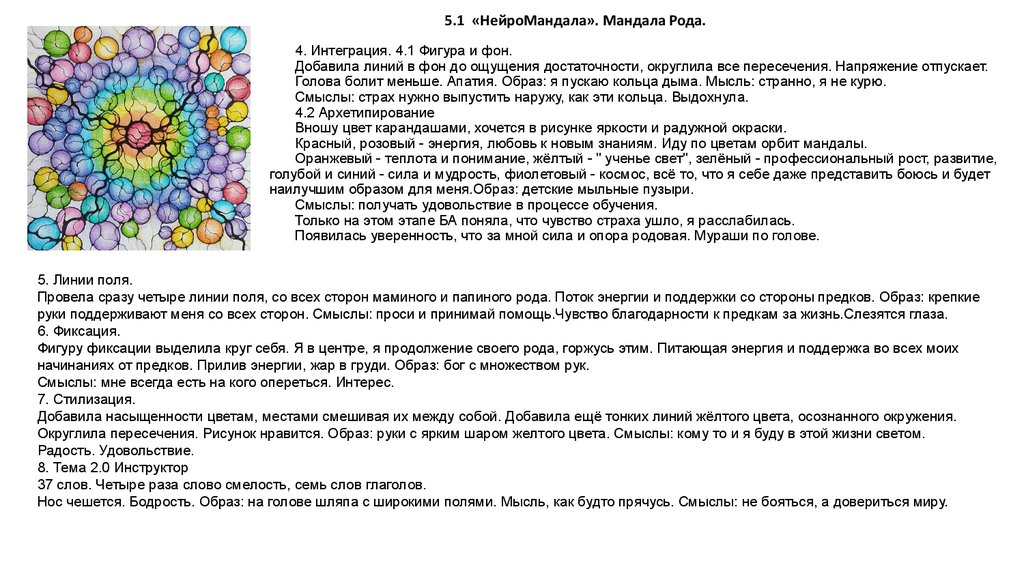 5.1 «НейроМандала». Мандала Рода.

4. Интеграция. 4.1 Фигура и фон.
Добавила линий в фон до ощущения достаточности, округлила все пересечения. Напряжение отпускает. Голова болит меньше. Апатия. Образ: я пускаю кольца дыма. Мысль: странно, я не курю.
Смыслы: страх нужно выпустить наружу, как эти кольца. Выдохнула.
4.2 Архетипирование
Вношу цвет карандашами, хочется в рисунке яркости и радужной окраски.
Красный, розовый - энергия, любовь к новым знаниям. Иду по цветам орбит мандалы.
Оранжевый - теплота и понимание, жёлтый - " ученье свет", зелёный - профессиональный рост, развитие, голубой и синий - сила и мудрость, фиолетовый - космос, всё то, что я себе даже представить боюсь и будет наилучшим образом для меня.Образ: детские мыльные пузыри.
Смыслы: получать удовольствие в процессе обучения.
Только на этом этапе БА поняла, что чувство страха ушло, я расслабилась.
Появилась уверенность, что за мной сила и опора родовая. Мураши по голове.

5. Линии поля.
Провела сразу четыре линии поля, со всех сторон маминого и папиного рода. Поток энергии и поддержки со стороны предков. Образ: крепкие руки поддерживают меня со всех сторон. Смыслы: проси и принимай помощь.Чувство благодарности к предкам за жизнь.Слезятся глаза.
6. Фиксация.
Фигуру фиксации выделила круг себя. Я в центре, я продолжение своего рода, горжусь этим. Питающая энергия и поддержка во всех моих начинаниях от предков. Прилив энергии, жар в груди. Образ: бог с множеством рук.
Смыслы: мне всегда есть на кого опереться. Интерес.
7. Стилизация.
Добавила насыщенности цветам, местами смешивая их между собой. Добавила ещё тонких линий жёлтого цвета, осознанного окружения. Округлила пересечения. Рисунок нравится. Образ: руки с ярким шаром желтого цвета. Смыслы: кому то и я буду в этой жизни светом. Радость. Удовольствие.
8. Тема 2.0 Инструктор
37 слов. Четыре раза слово смелость, семь слов глаголов.
Нос чешется. Бодрость. Образ: на голове шляпа с широкими полями. Мысль, как будто прячусь. Смыслы: не бояться, а довериться миру.